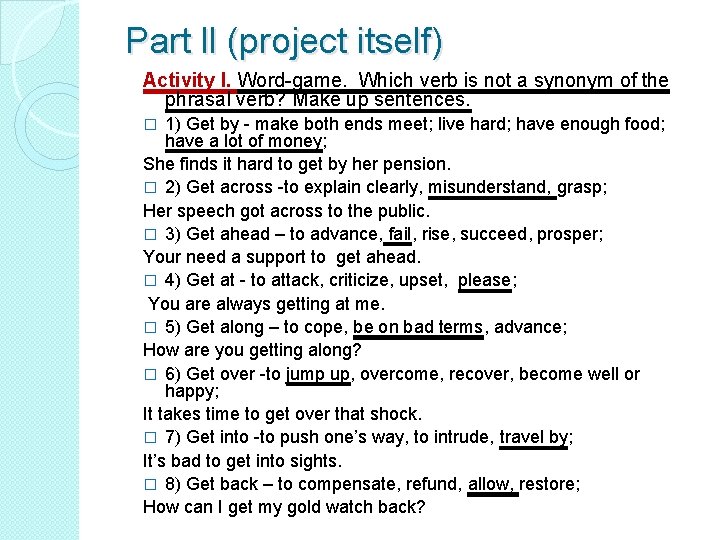 Part II (project itself)

Activity I. Word-game. Which verb is not a synonym of the phrasal verb? Make up sentences.

□ 1) Get by - make both ends meet; live hard; have enough food; have a lot of money;

She finds it hard to get by her pension.

□ 2) Get across -to explain clearly, misunderstand, grasp;

Her speech got across to the public.

□ 3) Get ahead – to advance, fail, rise, succeed, prosper;

Your need a support to get ahead.

□ 4) Get at - to attack, criticize, upset, please;

You are always getting at me.

□ 5) Get along – to cope, be on bad terms, advance;

How are you getting along?

□ 6) Get over -to jump up, overcome, recover, become well or happy;

It takes time to get over that shock.

□ 7) Get into -to push one's way, to intrude, travel by;

It's bad to get into sights.

□ 8) Get back – to compensate, refund, allow, restore;

How can I get my gold watch back?